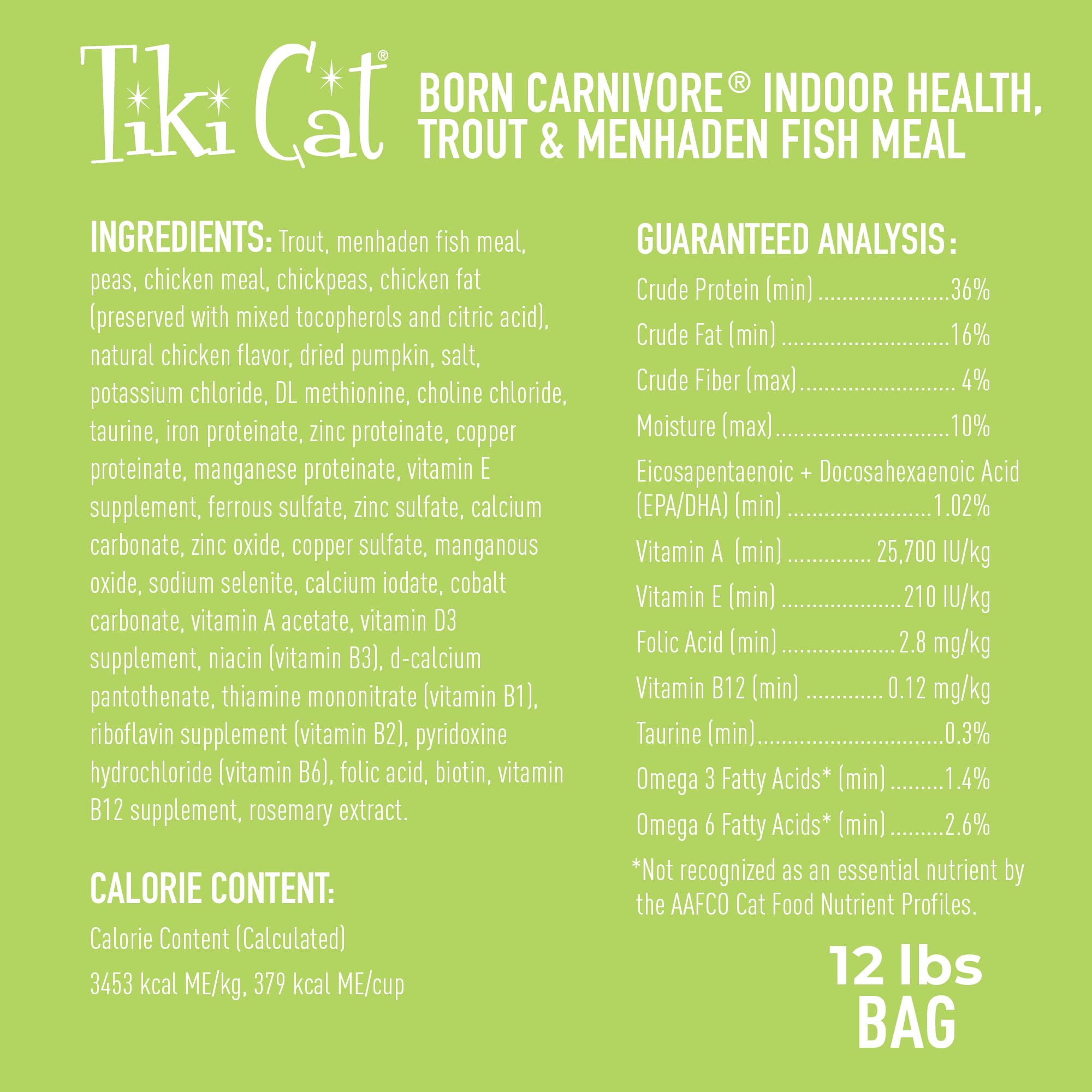 Tiki Cat®

BORN CARNIVORE® INDOOR HEALTH, TROUT & MENHADEN FISH MEAL

INGREDIENTS: Trout, menhaden fish meal, peas, chicken meal, chickpeas, chicken fat (preserved with mixed tocopherols and citric acid), natural chicken flavor, dried pumpkin, salt, potassium chloride, DL methionine, choline chloride, taurine, iron proteinate, zinc proteinate, copper proteinate, manganese proteinate, vitamin E supplement, ferrous sulfate, zinc sulfate, calcium carbonate, zinc oxide, copper sulfate, manganous oxide, sodium selenite, calcium iodate, cobalt carbonate, vitamin A acetate, vitamin D3 supplement, niacin (vitamin B3), d-calcium pantothenate, thiamine mononitrate (vitamin B1), riboflavin supplement (vitamin B2), pyridoxine hydrochloride (vitamin B6), folic acid, biotin, vitamin B12 supplement, rosemary extract.

CALORIE CONTENT:

Calorie Content (Calculated)

3453 kcal ME/kg, 379 kcal ME/cup

GUARANTEED ANALYSIS:

Crude Protein (min) 36%

Crude Fat (min) 16%

Crude Fiber (max) 4%

Moisture (max) 10%

Eicosapentaenoic + Docosahexaenoic Acid (EPA/DHA) (min) 1.02%

Vitamin A (min) 25,700 IU/kg

Vitamin E (min) 210 IU/kg

Folic Acid (min) 2.8 mg/kg

Vitamin B12 (min) 0.12 mg/kg

Taurine (min) 0.3%

Omega 3 Fatty Acids* (min) 1.4%

Omega 6 Fatty Acids* (min) 2.6%

*Not recognized as an essential nutrient by the AAFCO Cat Food Nutrient Profiles.

12 lbs
BAG